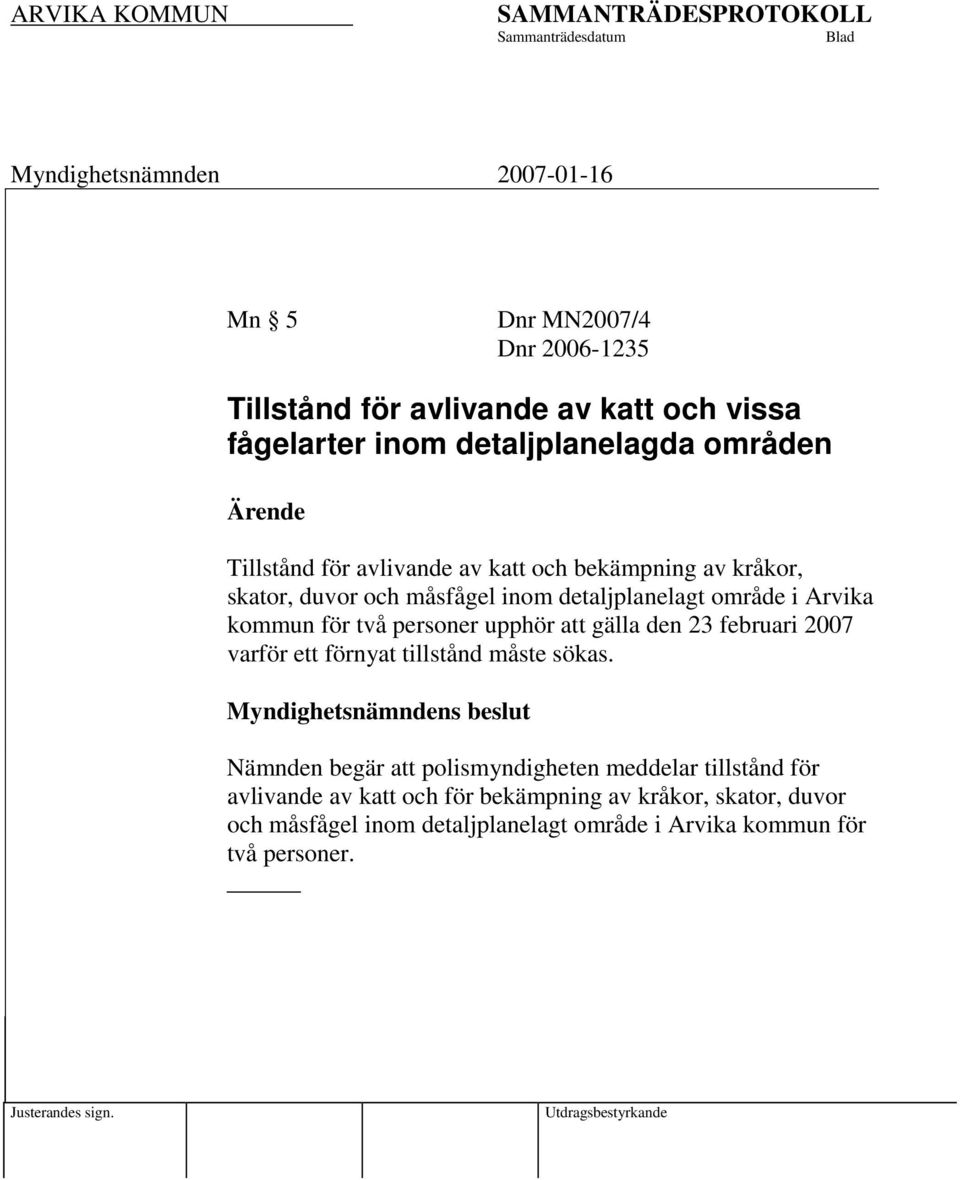 ARVIKA KOMMUN

SAMMANTRÄDESPROTOKOLL
Sammanträdesdatum Blad

Myndighetsnämnden 2007-01-16

Mn § 5 Dnr MN2007/4
Dnr 2006-1235

Tillstånd för avlivande av katt och vissa fågelarter inom detaljplanelagda områden

Ärende

Tillstånd för avlivande av katt och bekämpning av kråkor, skator, duvor och måsfågel inom detaljplanelagt område i Arvika kommun för två personer upphör att gälla den 23 februari 2007 varför ett förnyat tillstånd måste sökas.

Myndighetsnämndens beslut

Nämnden begär att polismyndigheten meddelar tillstånd för avlivande av katt och för bekämpning av kråkor, skator, duvor och måsfågel inom detaljplanelagt område i Arvika kommun för två personer.

Justerandes sign. Utdragsbestyrkande